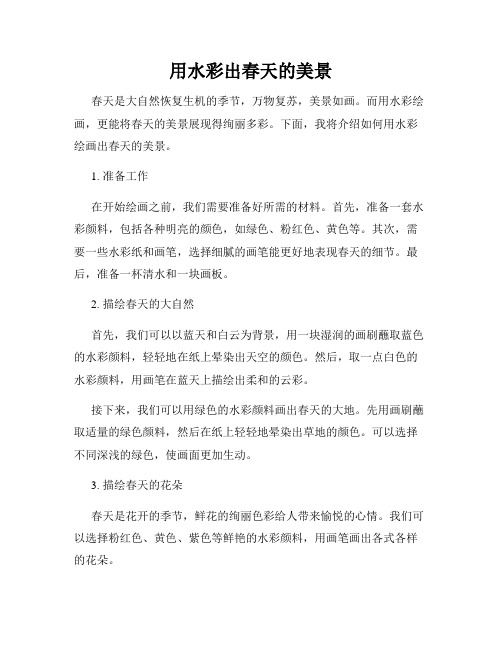 用水彩出春天的美景

春天是大自然恢复生机的季节，万物复苏，美景如画。而用水彩绘画，更能将春天的美景展现得绚丽多彩。下面，我将介绍如何用水彩绘画出春天的美景。

1. 准备工作

在开始绘画之前，我们需要准备好所需的材料。首先，准备一套水彩颜料，包括各种明亮的颜色，如绿色、粉红色、黄色等。其次，需要一些水彩纸和画笔，选择细腻的画笔能更好地表现春天的细节。最后，准备一杯清水和一块画板。

2. 描绘春天的大自然

首先，我们可以以蓝天和白云为背景，用一块湿润的画刷蘸取蓝色的水彩颜料，轻轻地在纸上晕染出天空的颜色。然后，取一点白色的水彩颜料，用画笔在蓝天上描绘出柔和的云彩。

接下来，我们可以用绿色的水彩颜料画出春天的大地。先用画刷蘸取适量的绿色颜料，然后在纸上轻轻地晕染出草地的颜色。可以选择不同深浅的绿色，使画面更加生动。

3. 描绘春天的花朵

春天是花开的季节，鲜花的绚丽色彩给人带来愉悦的心情。我们可以选择粉红色、黄色、紫色等鲜艳的水彩颜料，用画笔画出各式各样的花朵。